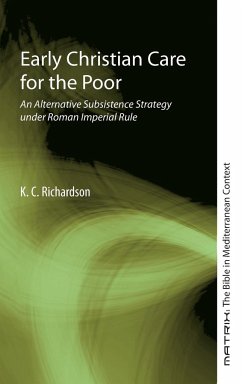 Early Christian Care for the Poor

An Alternative Subsistence Strategy under Roman Imperial Rule

K. C. Richardson

MATRIX: The Bible in Mediterranean Context